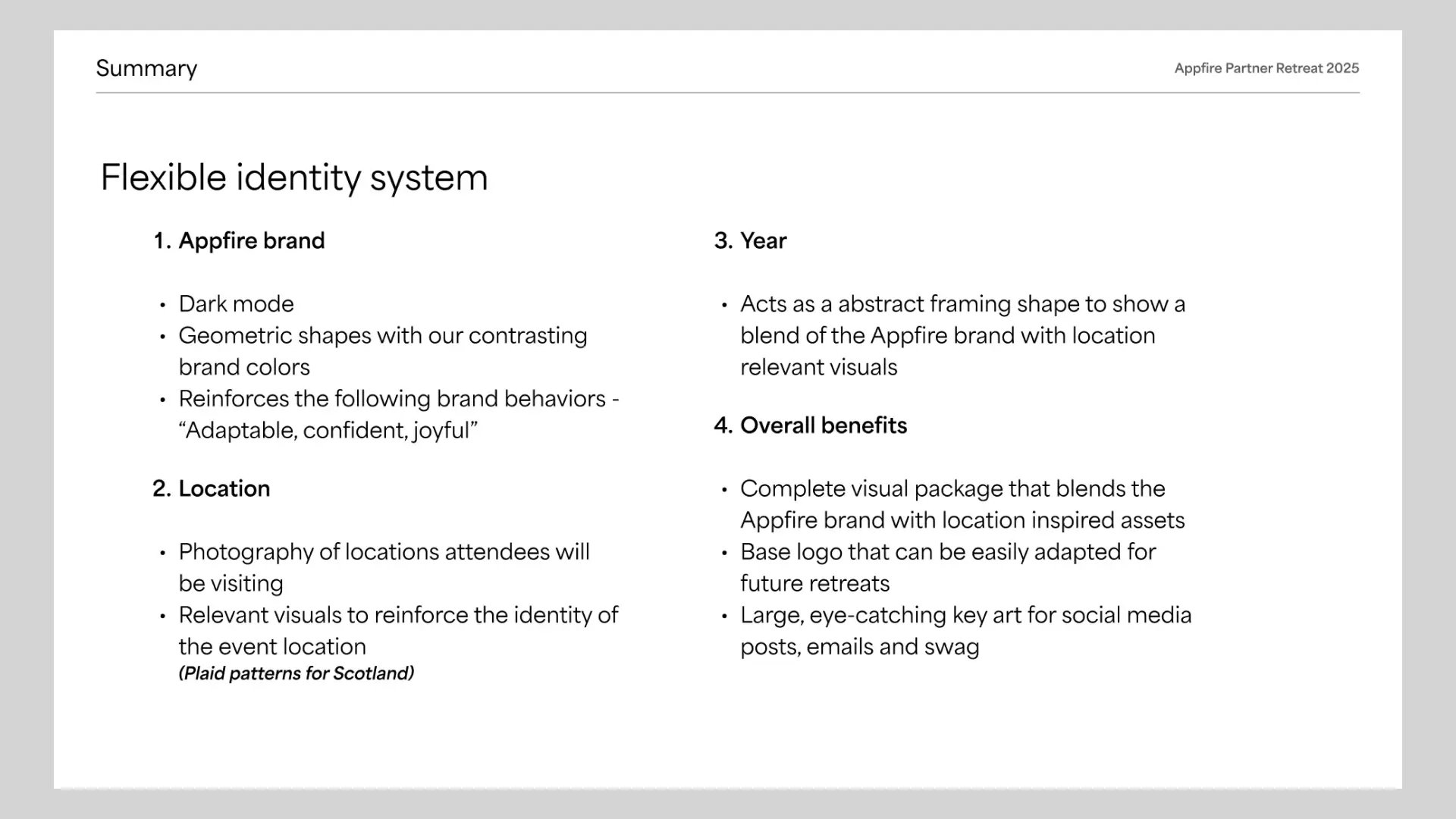 Summary

Appfire Partner Retreat 2025

Flexible identity system

1. Appfire brand

• Dark mode
• Geometric shapes with our contrasting brand colors
• Reinforces the following brand behaviors - "Adaptable, confident, joyful"

2. Location

• Photography of locations attendees will be visiting
• Relevant visuals to reinforce the identity of the event location
(Plaid patterns for Scotland)

3. Year

• Acts as a abstract framing shape to show a blend of the Appfire brand with location relevant visuals

4. Overall benefits

• Complete visual package that blends the Appfire brand with location inspired assets
• Base logo that can be easily adapted for future retreats
• Large, eye-catching key art for social media posts, emails and swag